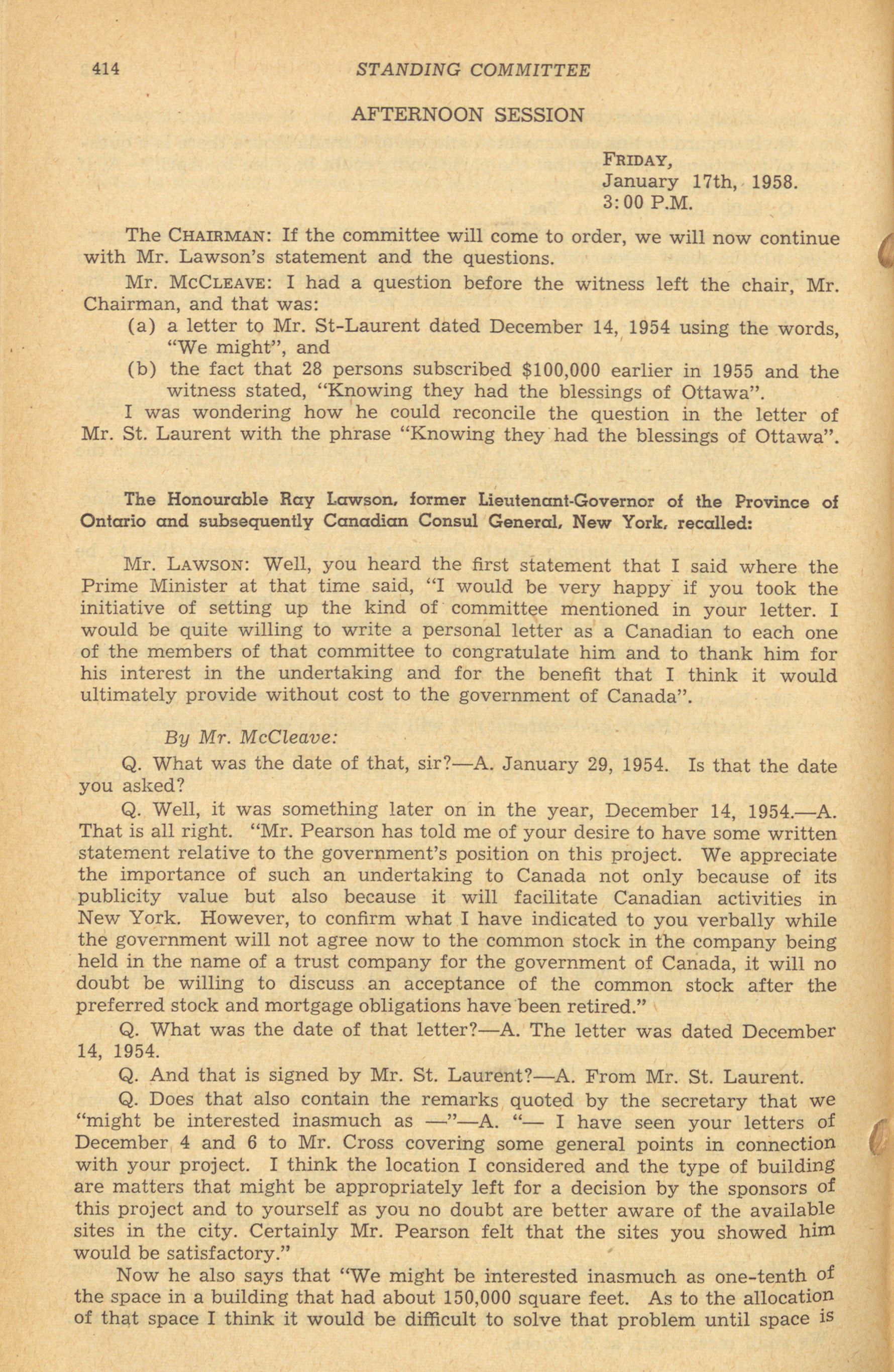 414 STANDING COMMITTEE

AFTERNOON SESSION

FRIDAY,
January 17th, 1958.
3:00 P.M.

The CHAIRMAN: If the committee will come to order, we will now continue with Mr. Lawson's statement and the questions.

Mr. MCCLEAVE: I had a question before the witness left the chair, Mr. Chairman, and that was:

(a) a letter to Mr. St-Laurent dated December 14, 1954 using the words, "We might", and

(b) the fact that 28 persons subscribed $100,000 earlier in 1955 and the witness stated, "Knowing they had the blessings of Ottawa".

I was wondering how he could reconcile the question in the letter of Mr. St. Laurent with the phrase "Knowing they had the blessings of Ottawa".

The Honourable Ray Lawson, former Lieutenant-Governor of the Province of Ontario and subsequently Canadian Consul General, New York, recalled:

Mr. LAWSON: Well, you heard the first statement that I said where the Prime Minister at that time said, "I would be very happy if you took the initiative of setting up the kind of committee mentioned in your letter. I would be quite willing to write a personal letter as a Canadian to each one of the members of that committee to congratulate him and to thank him for his interest in the undertaking and for the benefit that I think it would ultimately provide without cost to the government of Canada".

By Mr. McCleave:

Q. What was the date of that, sir?—A. January 29, 1954. Is that the date you asked?

Q. Well, it was something later on in the year, December 14, 1954.—A. That is all right. "Mr. Pearson has told me of your desire to have some written statement relative to the government's position on this project. We appreciate the importance of such an undertaking to Canada not only because of its publicity value but also because it will facilitate Canadian activities in New York. However, to confirm what I have indicated to you verbally while the government will not agree now to the common stock in the company being held in the name of a trust company for the government of Canada, it will no doubt be willing to discuss an acceptance of the common stock after the preferred stock and mortgage obligations have been retired."

Q. What was the date of that letter?—A. The letter was dated December 14, 1954.

Q. And that is signed by Mr. St. Laurent?—A. From Mr. St. Laurent.

Q. Does that also contain the remarks quoted by the secretary that we "might be interested inasmuch as —"—A. "— I have seen your letters of December 4 and 6 to Mr. Cross covering some general points in connection with your project. I think the location I considered and the type of building are matters that might be appropriately left for a decision by the sponsors of this project and to yourself as you no doubt are better aware of the available sites in the city. Certainly Mr. Pearson felt that the sites you showed him would be satisfactory."

Now he also says that "We might be interested inasmuch as one-tenth of the space in a building that had about 150,000 square feet. As to the allocation of that space I think it would be difficult to solve that problem until space is